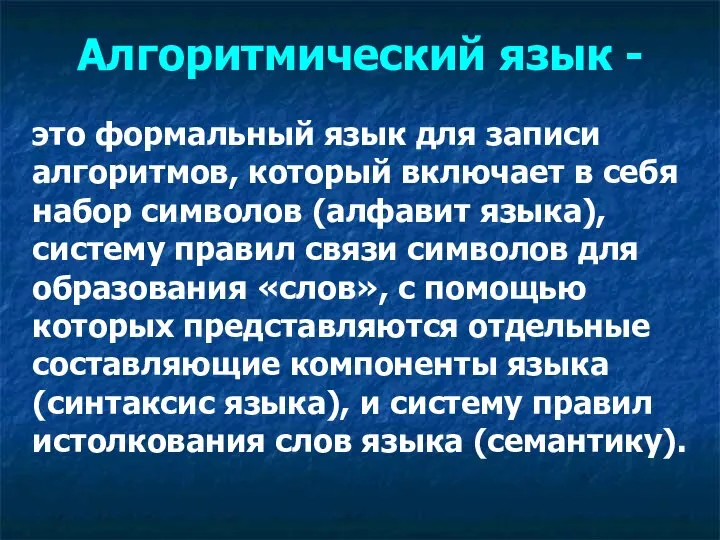 Алгоритмический язык -

это формальный язык для записи алгоритмов, который включает в себя набор символов (алфавит языка), систему правил связи символов для образования «слов», с помощью которых представляются отдельные составляющие компоненты языка (синтаксис языка), и систему правил истолкования слов языка (семантику).